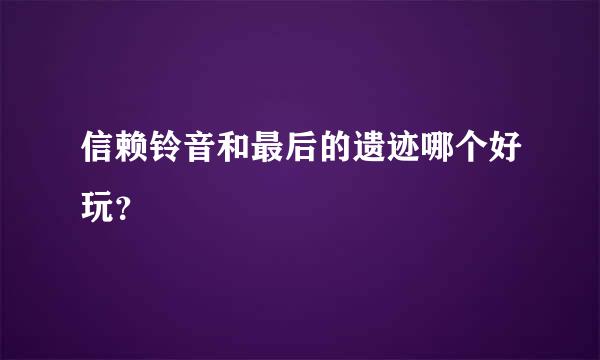 信赖铃音和最后的遗迹哪个好玩?